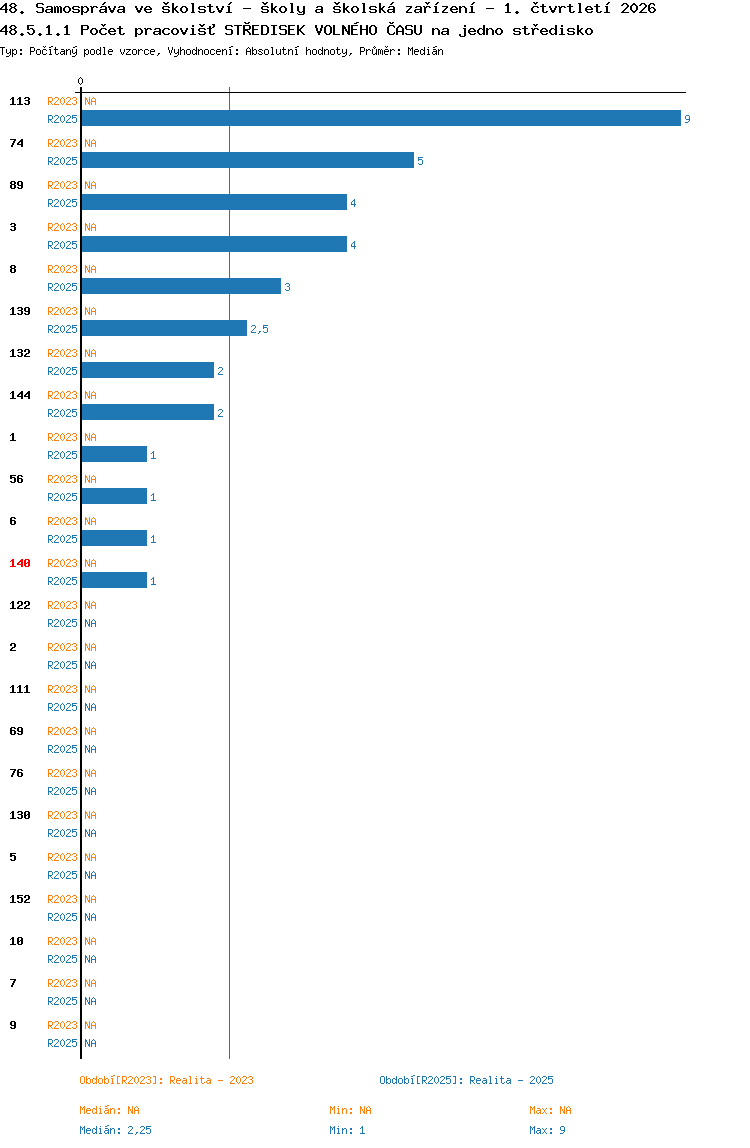 48. Samospráva ve školství - školy a školská zařízení - 1. čtvrtletí 2026
48.5.1.1 Počet pracovišť STŘEDISEK VOLNÉHO ČASU na jedno středisko
Typ: Počítaný podle vzorce, Vyhodnocení: Absolutní hodnoty, Průměr: Medián

0

113 R2023 NA
R2025 9
74 R2023 NA
R2025 5
89 R2023 NA
R2025 4
3 R2023 NA
R2025 4
8 R2023 NA
R2025 3
139 R2023 NA
R2025 2,5
132 R2023 NA
R2025 2
144 R2023 NA
R2025 2
1 R2023 NA
R2025 1
56 R2023 NA
R2025 1
6 R2023 NA
R2025 1
140 R2023 NA
R2025 1
122 R2023 NA
R2025 NA
2 R2023 NA
R2025 NA
111 R2023 NA
R2025 NA
69 R2023 NA
R2025 NA
76 R2023 NA
R2025 NA
130 R2023 NA
R2025 NA
5 R2023 NA
R2025 NA
152 R2023 NA
R2025 NA
10 R2023 NA
R2025 NA
7 R2023 NA
R2025 NA
9 R2023 NA
R2025 NA

Období[R2023]: Realita - 2023
Období[R2025]: Realita - 2025

Medián: NA
Min: NA
Max: NA
Medián: 2,25
Min: 1
Max: 9